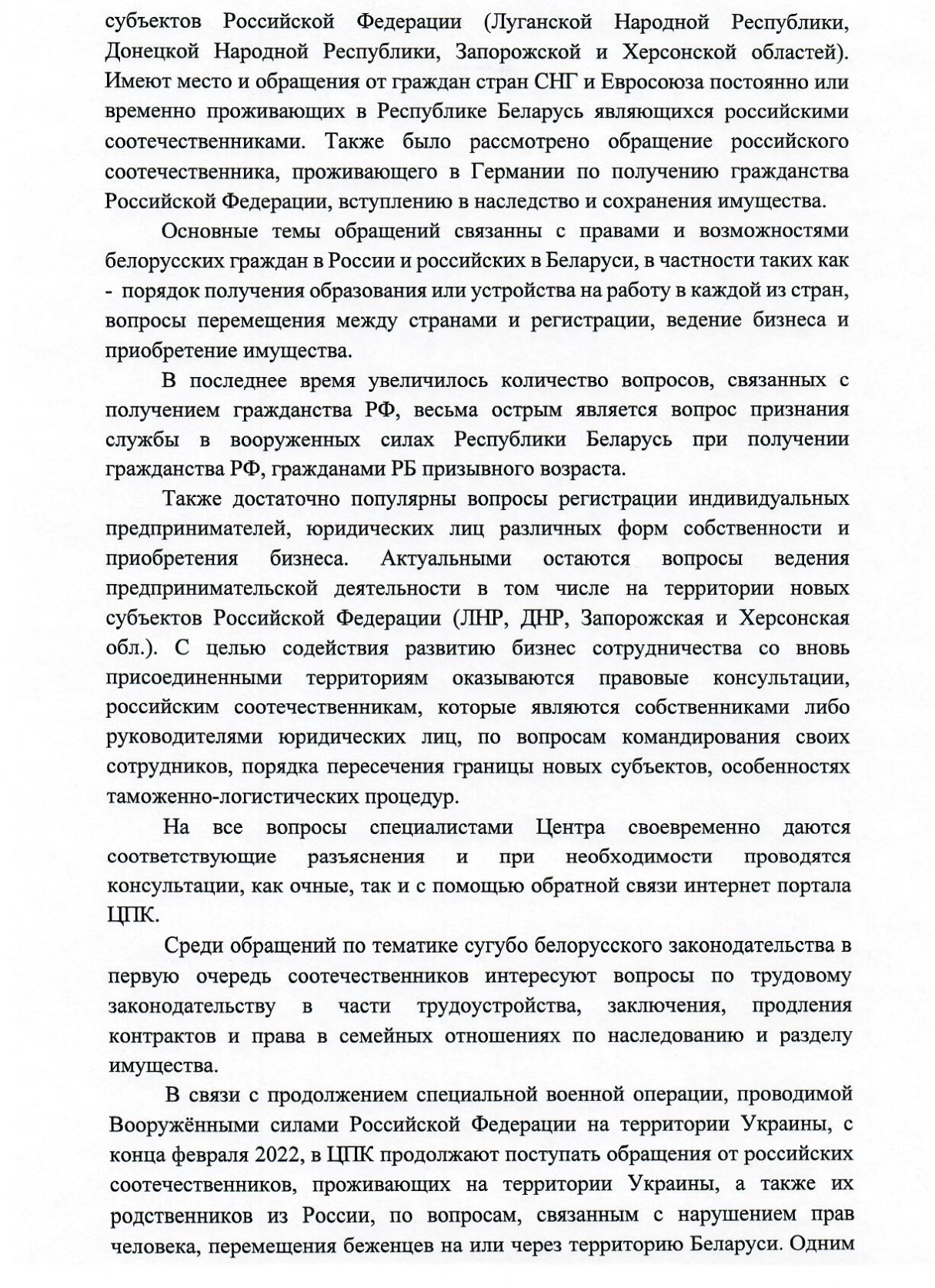 субъектов Российской Федерации (Луганской Народной Республики, Донецкой Народной Республики, Запорожской и Херсонской областей). Имеют место и обращения от граждан стран СНГ и Евросоюза постоянно или временно проживающих в Республике Беларусь являющихся российскими соотечественниками. Также было рассмотрено обращение российского соотечественника, проживающего в Германии по получению гражданства Российской Федерации, вступлению в наследство и сохранения имущества.

Основные темы обращений связанны с правами и возможностями белорусских граждан в России и российских в Беларуси, в частности таких как - порядок получения образования или устройства на работу в каждой из стран, вопросы перемещения между странами и регистрации, ведение бизнеса и приобретение имущества.

В последнее время увеличилось количество вопросов, связанных с получением гражданства РФ, весьма острым является вопрос признания службы в вооруженных силах Республики Беларусь при получении гражданства РФ, гражданами РБ призывного возраста.

Также достаточно популярны вопросы регистрации индивидуальных предпринимателей, юридических лиц различных форм собственности и приобретения бизнеса. Актуальными остаются вопросы ведения предпринимательской деятельности в том числе на территории новых субъектов Российской Федерации (ЛНР, ДНР, Запорожская и Херсонская обл.). С целью содействия развитию бизнес сотрудничества со вновь присоединенными территориям оказываются правовые консультации, российским соотечественникам, которые являются собственниками либо руководителями юридических лиц, по вопросам командирования своих сотрудников, порядка пересечения границы новых субъектов, особенностях таможенно-логистических процедур.

На все вопросы специалистами Центра своевременно даются соответствующие разъяснения и при необходимости проводятся консультации, как очные, так и с помощью обратной связи интернет портала ЦПК.

Среди обращений по тематике сугубо белорусского законодательства в первую очередь соотечественников интересуют вопросы по трудовому законодательству в части трудоустройства, заключения, продления контрактов и права в семейных отношениях по наследованию и разделу имущества.

В связи с продолжением специальной военной операции, проводимой Вооружёнными силами Российской Федерации на территории Украины, с конца февраля 2022, в ЦПК продолжают поступать обращения от российских соотечественников, проживающих на территории Украины, а также их родственников из России, по вопросам, связанным с нарушением прав человека, перемещения беженцев на или через территорию Беларуси. Одним